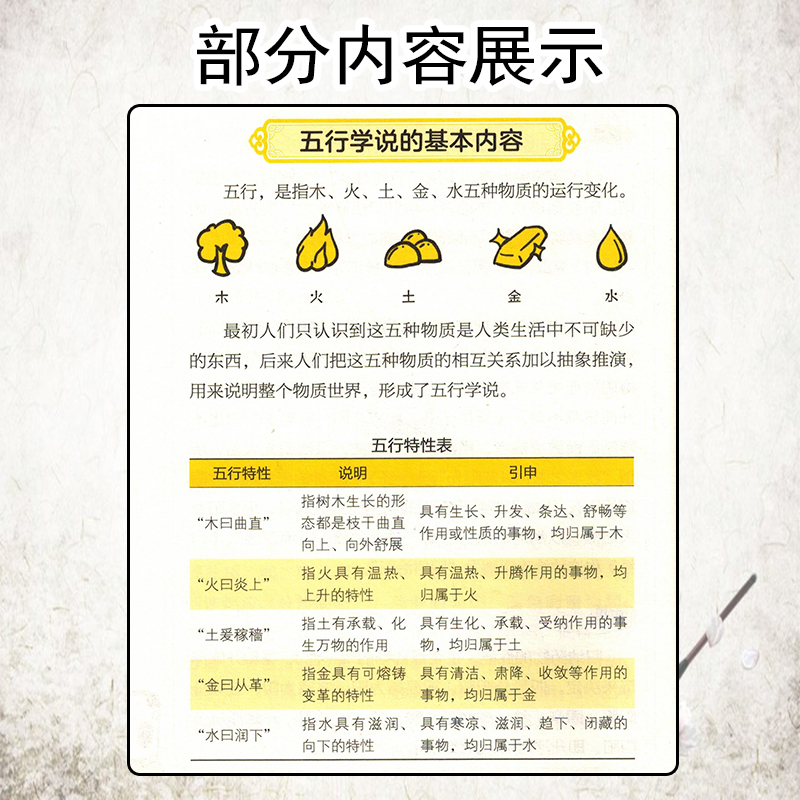 部分内容展示

五行学说的基本内容

五行，是指木、火、土、金、水五种物质的运行变化。

木 火 土 金 水

最初人们只认识到这五种物质是人类生活中不可缺少的东西，后来人们把这五种物质的相互关系加以抽象推演，用来说明整个物质世界，形成了五行学说。

五行特性表

| 五行特性 | 说明 | 引申 |
|---|---|---|
| “木曰曲直” | 指树木生长的形态都是枝干曲直向上、向外舒展 | 具有生长、升发、条达、舒畅等作用或性质的事物，均归属于木 |
| “火曰炎上” | 指火具有温热、上升的特性 | 具有温热、升腾作用的事物，均归属于火 |
| “土爰稼穑” | 指土有承载、化生万物的作用 | 具有生化、承载、受纳作用的事物，均归属于土 |
| “金曰从革” | 指金具有可熔铸变革的特性 | 具有清洁、肃降、收敛等作用的事物，均归属于金 |
| “水曰润下” | 指水具有滋润、向下的特性 | 具有寒凉、滋润、趋下、闭藏的事物，均归属于水 |